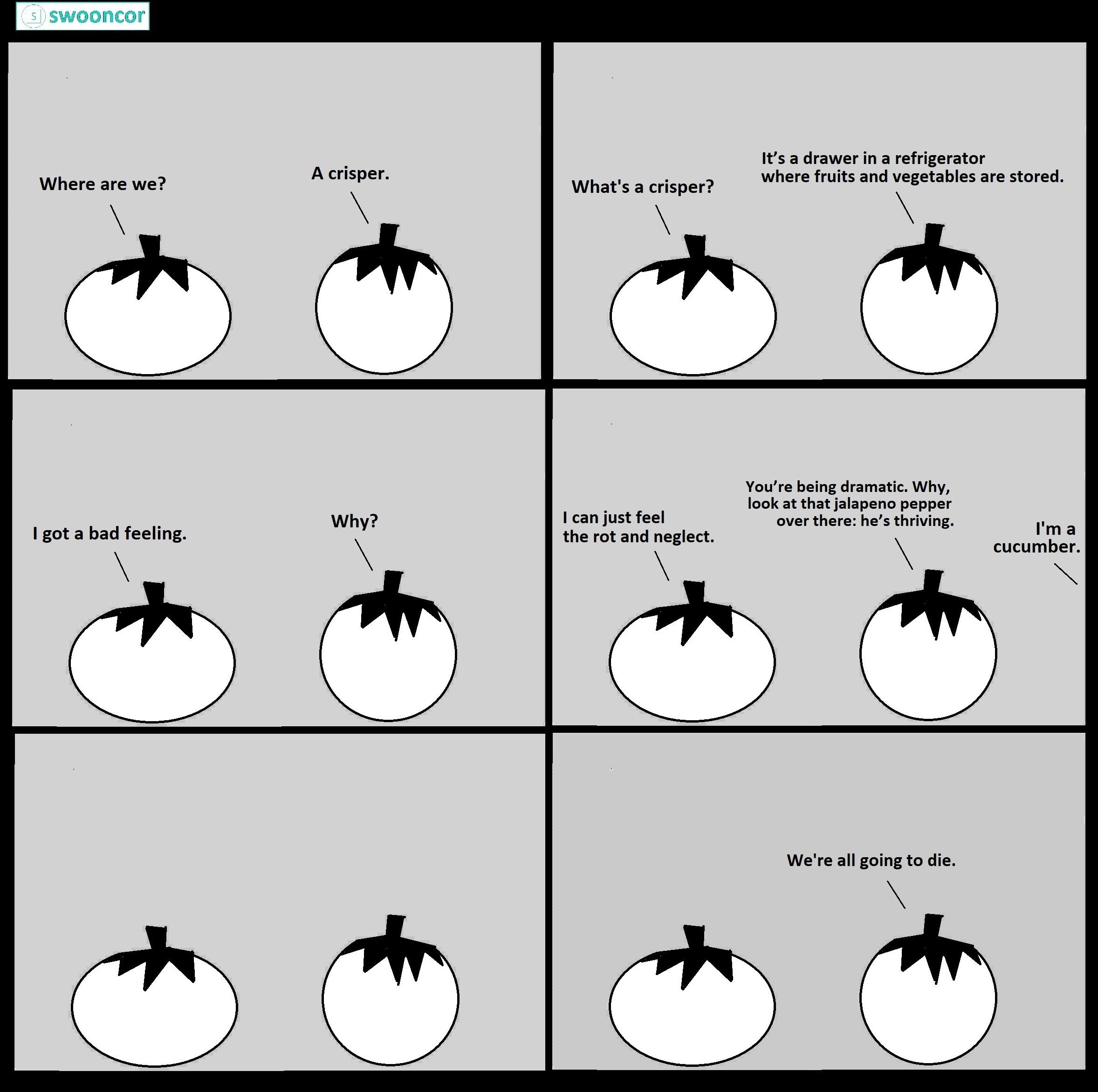 S swooncor

Where are we?

A crisper.

What's a crisper?

It's a drawer in a refrigerator where fruits and vegetables are stored.

I got a bad feeling.

Why?

I can just feel the rot and neglect.

You're being dramatic. Why, look at that jalapeno pepper over there: he's thriving.

I'm a cucumber.

We're all going to die.